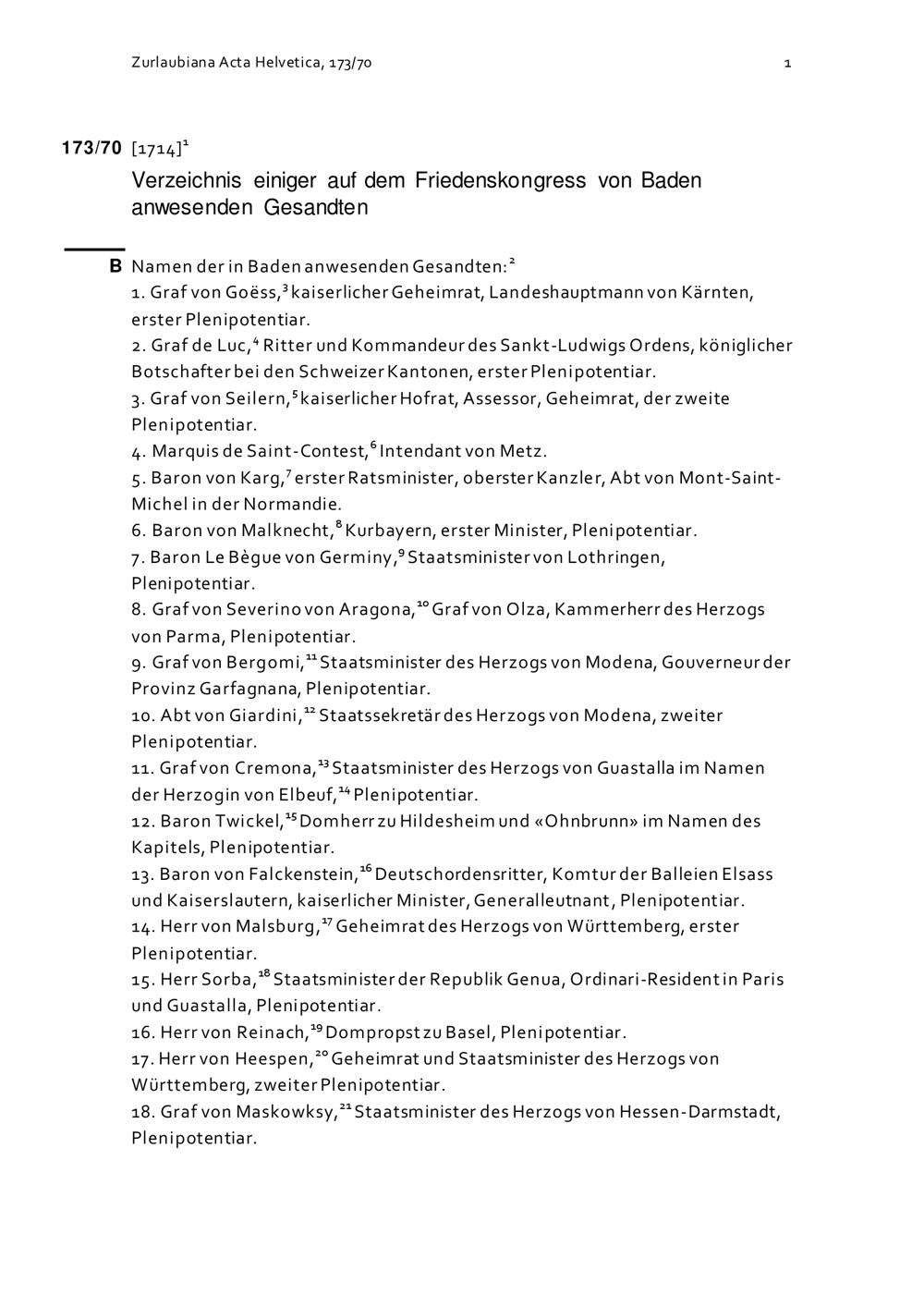 Zurlaubiana Acta Helvetica, 173/70

1

173/70 [1714]$^{1}$

Verzeichnis einiger auf dem Friedenskongress von Baden anwesenden Gesandten

B Namen der in Baden anwesenden Gesandten:$^{2}$
1. Graf von Goëss,$^{3}$ kaiserlicher Geheimrat, Landeshauptmann von Kärnten, erster Plenipotentiar.
2. Graf de Luc,$^{4}$ Ritter und Kommandeur des Sankt-Ludwigs Ordens, königlicher Botschafter bei den Schweizer Kantonen, erster Plenipotentiar.
3. Graf von Seilern,$^{5}$ kaiserlicher Hofrat, Assessor, Geheimrat, der zweite Plenipotentiar.
4. Marquis de Saint-Contest,$^{6}$ Intendant von Metz.
5. Baron von Karg,$^{7}$ erster Ratsminister, oberster Kanzler, Abt von Mont-Saint-Michel in der Normandie.
6. Baron von Malknecht,$^{8}$ Kurbayern, erster Minister, Plenipotentiar.
7. Baron Le Bègue von Germiny,$^{9}$ Staatsminister von Lothringen, Plenipotentiar.
8. Graf von Severino von Aragona,$^{10}$ Graf von Olza, Kammerherr des Herzogs von Parma, Plenipotentiar.
9. Graf von Bergomi,$^{11}$ Staatsminister des Herzogs von Modena, Gouverneur der Provinz Garfagnana, Plenipotentiar.
10. Abt von Giardini,$^{12}$ Staatssekretär des Herzogs von Modena, zweiter Plenipotentiar.
11. Graf von Cremona,$^{13}$ Staatsminister des Herzogs von Guastalla im Namen der Herzogin von Elbeuf,$^{14}$ Plenipotentiar.
12. Baron Twickel,$^{15}$ Domherr zu Hildesheim und «Ohnbrunn» im Namen des Kapitels, Plenipotentiar.
13. Baron von Falckenstein,$^{16}$ Deutschordensritter, Komtur der Balleien Elsass und Kaiserslautern, kaiserlicher Minister, Generalleutnant, Plenipotentiar.
14. Herr von Malsburg,$^{17}$ Geheimrat des Herzogs von Württemberg, erster Plenipotentiar.
15. Herr Sorba,$^{18}$ Staatsminister der Republik Genua, Ordinari-Resident in Paris und Guastalla, Plenipotentiar.
16. Herr von Reinach,$^{19}$ Dompropst zu Basel, Plenipotentiar.
17. Herr von Heespen,$^{20}$ Geheimrat und Staatsminister des Herzogs von Württemberg, zweiter Plenipotentiar.
18. Graf von Maskowksy,$^{21}$ Staatsminister des Herzogs von Hessen-Darmstadt, Plenipotentiar.